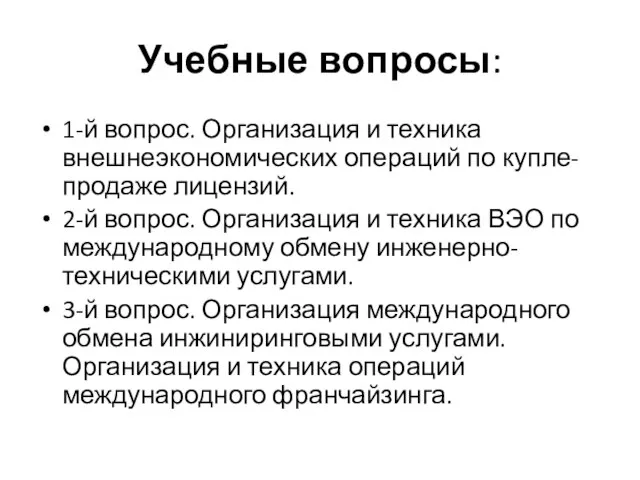 Учебные вопросы:

• 1-й вопрос. Организация и техника внешнеэкономических операций по купле-продаже лицензий.
• 2-й вопрос. Организация и техника ВЭО по международному обмену инженерно-техническими услугами.
• 3-й вопрос. Организация международного обмена инжиниринговыми услугами. Организация и техника операций международного франчайзинга.